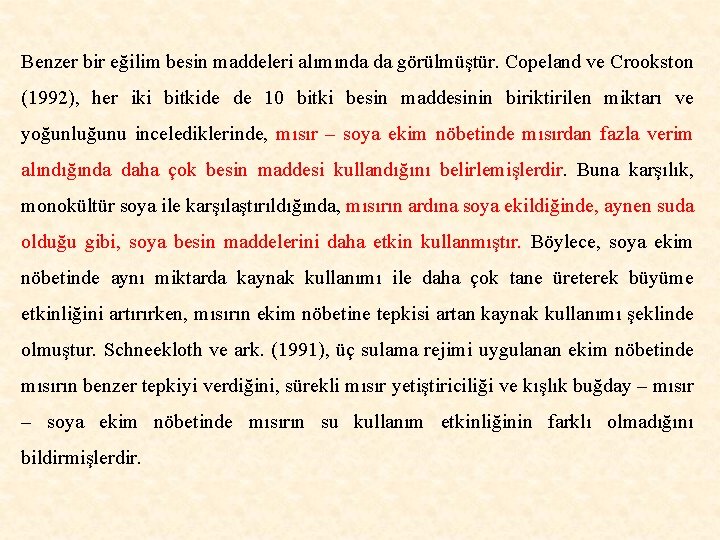 Benzer bir eğilim besin maddeleri alımında da görülmüştür. Copeland ve Crookston (1992), her iki bitkide de 10 bitki besin maddesinin biriktirilen miktarı ve yoğunluğunu incelediklerinde, mısır – soya ekim nöbetinde mısırdan fazla verim alındığında daha çok besin maddesi kullandığını belirlemişlerdir. Buna karşılık, monokültür soya ile karşılaştırıldığında, mısırın ardına soya ekildiğinde, aynen suda olduğu gibi, soya besin maddelerini daha etkin kullanmıştır. Böylece, soya ekim nöbetinde aynı miktarda kaynak kullanımı ile daha çok tane üreterek büyüme etkinliğini artırırken, mısırın ekim nöbetine tepkisi artan kaynak kullanımı şeklinde olmuştur. Schneekloth ve ark. (1991), üç sulama rejimi uygulanan ekim nöbetinde mısırın benzer tepkiyi verdiğini, sürekli mısır yetiştiriciliği ve kışlık buğday – mısır – soya ekim nöbetinde mısırın su kullanım etkinliğinin farklı olmadığını bildirmişlerdir.